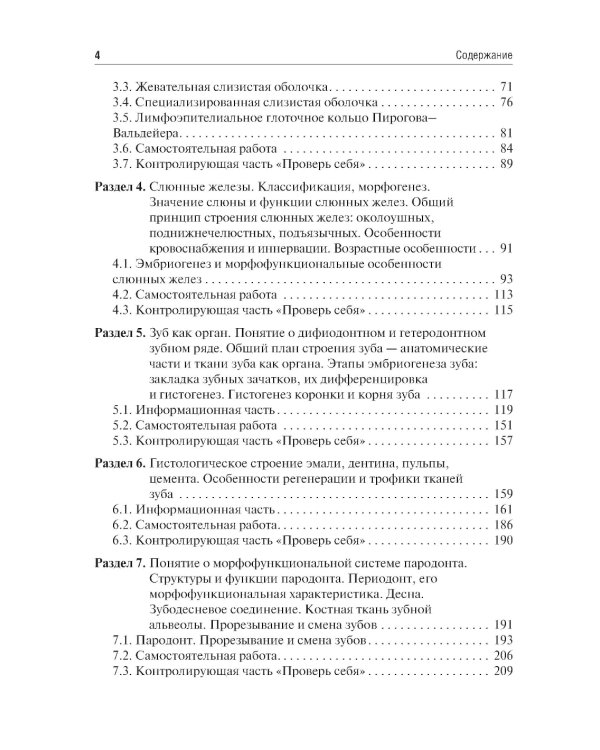 4 Содержание

3.3. Жевательная слизистая оболочка 71
3.4. Специализированная слизистая оболочка 76
3.5. Лимфоэпителиальное глоточное кольцо Пирогова–Вальдейера 81
3.6. Самостоятельная работа 84
3.7. Контролирующая часть «Проверь себя» 89

Раздел 4. Слюнные железы. Классификация, морфогенез. Значение слюны и функции слюнных желез. Общий принцип строения слюнных желез: околоушных, поднижнечелюстных, подъязычных. Особенности кровоснабжения и иннервации. Возрастные особенности 91
4.1. Эмбриогенез и морфофункциональные особенности слюнных желез 93
4.2. Самостоятельная работа 113
4.3. Контролирующая часть «Проверь себя» 115

Раздел 5. Зуб как орган. Понятие о дифиодонтном и гетеродонтном зубном ряде. Общий план строения зуба — анатомические части и ткани зуба как органа. Этапы эмбриогенеза зуба: закладка зубных зачатков, их дифференцировка и гистогенез. Гистогенез коронки и корня зуба 117
5.1. Информационная часть 119
5.2. Самостоятельная работа 151
5.3. Контролирующая часть «Проверь себя» 157

Раздел 6. Гистологическое строение эмали, дентина, пульпы, цемента. Особенности регенерации и трофики тканей зуба 159
6.1. Информационная часть 161
6.2. Самостоятельная работа 186
6.3. Контролирующая часть «Проверь себя» 190

Раздел 7. Понятие о морфофункциональной системе пародонта. Структуры и функции пародонта. Периодонт, его морфофункциональная характеристика. Десна. Зубодесневое соединение. Костная ткань зубной альвеолы. Прорезывание и смена зубов 191
7.1. Пародонт. Прорезывание и смена зубов 193
7.2. Самостоятельная работа 206
7.3. Контролирующая часть «Проверь себя» 209